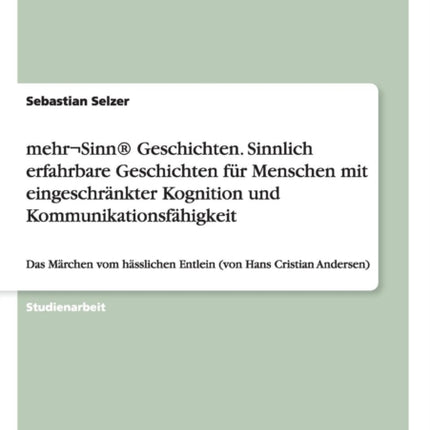 Sebastian Selzer

mehr¬Sinn® Geschichten. Sinnlich erfahrbare Geschichten für Menschen mit eingeschränkter Kognition und Kommunikationsfähigkeit

Das Märchen vom hässlichen Entlein (von Hans Cristian Andersen)

Studienarbeit